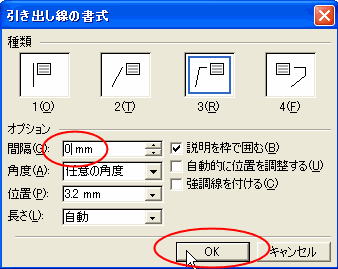 引き出し線の書式

種類

1(O)

2(T)

3(R)

4(F)

オプション

間隔(G): 0 mm

角度(A): 任意の角度

位置(P): 3.2 mm

長さ(L): 自動

説明を枠で囲む(B)

自動的に位置を調整する(U)

強調線を付ける(C)

OK

キャンセル